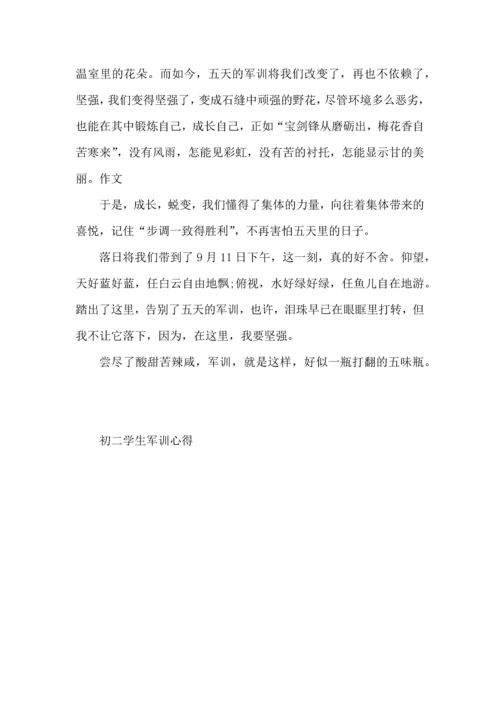 温室里的花朵。而如今，五天的军训将我们改变了，再也不依赖了，坚强，我们变得坚强了，变成石缝中顽强的野花，尽管环境多么恶劣，也能在其中锻炼自己，成长自己，正如“宝剑锋从磨砺出，梅花香自苦寒来”，没有风雨，怎能见彩虹，没有苦的衬托，怎能显示甘的美丽。作文

于是，成长，蜕变，我们懂得了集体的力量，向往着集体带来的喜悦，记住“步调一致得胜利”，不再害怕五天里的日子。

落日将我们带到了 9 月 11 日下午，这一刻，真的好不舍。仰望，天好蓝好蓝，任白云自由地飘;俯视，水好绿好绿，任鱼儿自在地游。踏出了这里，告别了五天的军训，也许，泪珠早已在眼眶里打转，但我不让它落下，因为，在这里，我要坚强。

尝尽了酸甜苦辣咸，军训，就是这样，好似一瓶打翻的五味瓶。

初二学生军训心得